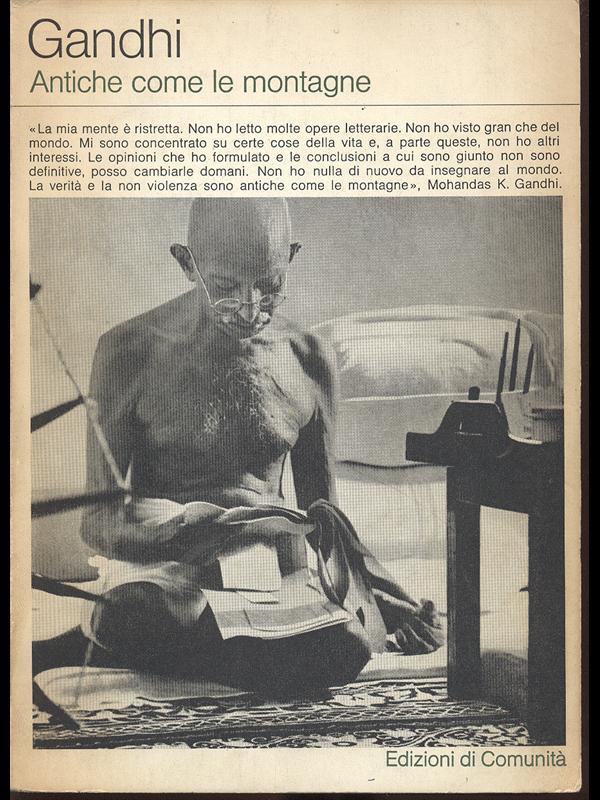 Gandhi
Antiche come le montagne

«La mia mente è ristretta. Non ho letto molte opere letterarie. Non ho visto gran che del mondo. Mi sono concentrato su certe cose della vita e, a parte queste, non ho altri interessi. Le opinioni che ho formulato e le conclusioni a cui sono giunto non sono definitive, posso cambiarle domani. Non ho nulla di nuovo da insegnare al mondo. La verità e la non violenza sono antiche come le montagne», Mohandas K. Gandhi.

Edizioni di Comunità